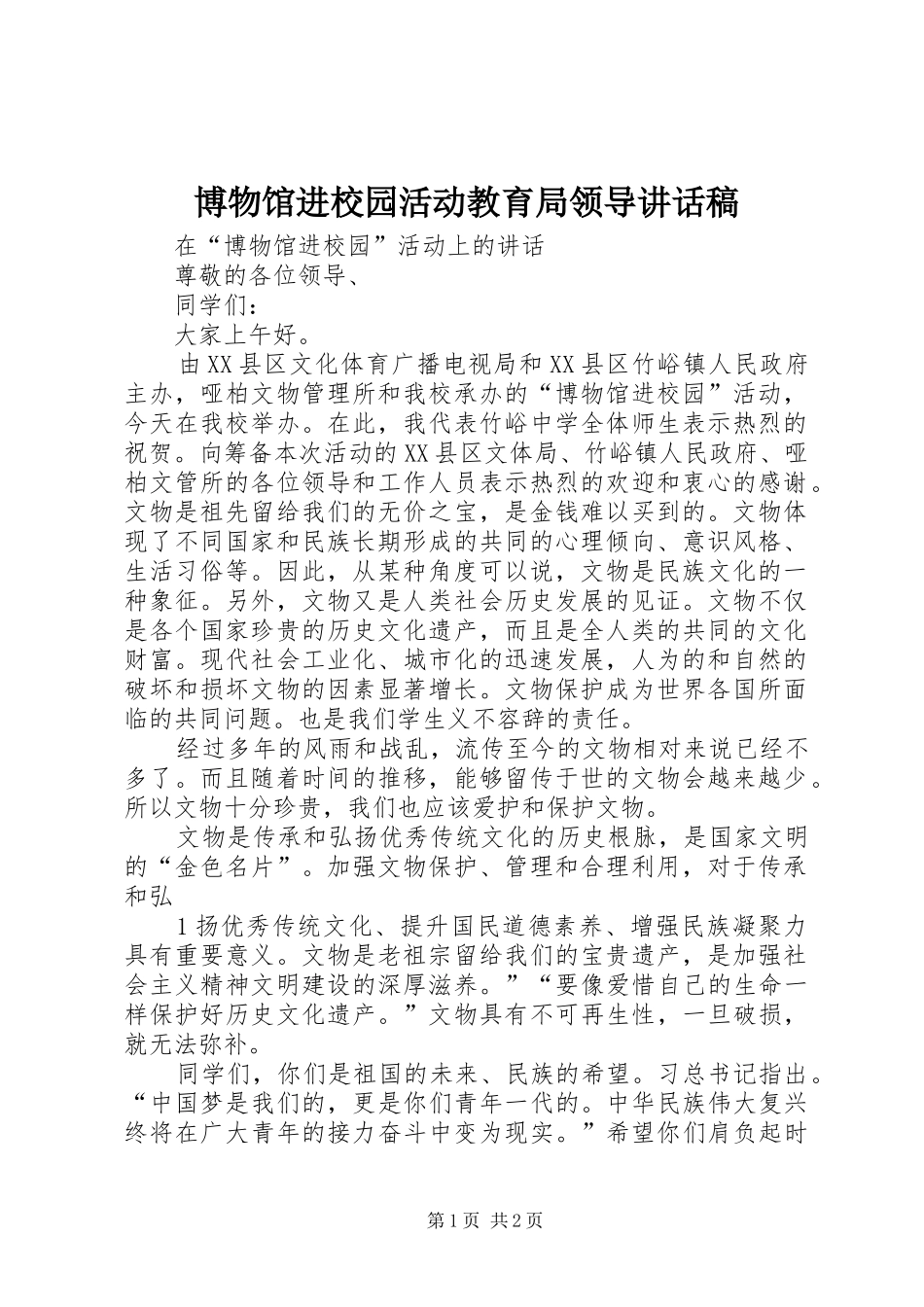 博物馆进校园活动教育局领导讲话稿

在“博物馆进校园”活动上的讲话

尊敬的各位领导、

同学们：

大家上午好。

由XX县区文化体育广播电视局和XX县区竹峪镇人民政府主办，哑柏文物管理所和我校承办的“博物馆进校园”活动，今天在我校举办。在此，我代表竹峪中学全体师生表示热烈的祝贺。向筹备本次活动的XX县区文体局、竹峪镇人民政府、哑柏文管所的各位领导和工作人员表示热烈的欢迎和衷心的感谢。文物是祖先留给我们的无价之宝，是金钱难以买到的。文物体现了不同国家和民族长期形成的共同的心理倾向、意识风格、生活习俗等。因此，从某种角度可以说，文物是民族文化的一种象征。另外，文物又是人类社会历史发展的见证。文物不仅是各个国家珍贵的历史文化遗产，而且是全人类的共同的文化财富。现代社会工业化、城市化的迅速发展，人为的和自然的破坏和损坏文物的因素显著增长。文物保护成为世界各国所面临的共同问题。也是我们学生义不容辞的责任。

经过多年的风雨和战乱，流传至今的文物相对来说已经不多了。而且随着时间的推移，能够留传于世的文物会越来越少。所以文物十分珍贵，我们也应该爱护和保护文物。

文物是传承和弘扬优秀传统文化的历史根脉，是国家文明的“金色名片”。加强文物保护、管理和合理利用，对于传承和弘

1扬优秀传统文化、提升国民道德素养、增强民族凝聚力具有重要意义。文物是老祖宗留给我们的宝贵遗产，是加强社会主义精神文明建设的深厚滋养。”“要像爱惜自己的生命一样保护好历史文化遗产。”文物具有不可再生性，一旦破损，就无法弥补。

同学们，你们是祖国的未来、民族的希望。习总书记指出。“中国梦是我们的，更是你们青年一代的。中华民族伟大复兴终将在广大青年的接力奋斗中变为现实。”希望你们肩负起时

第1页 共2页